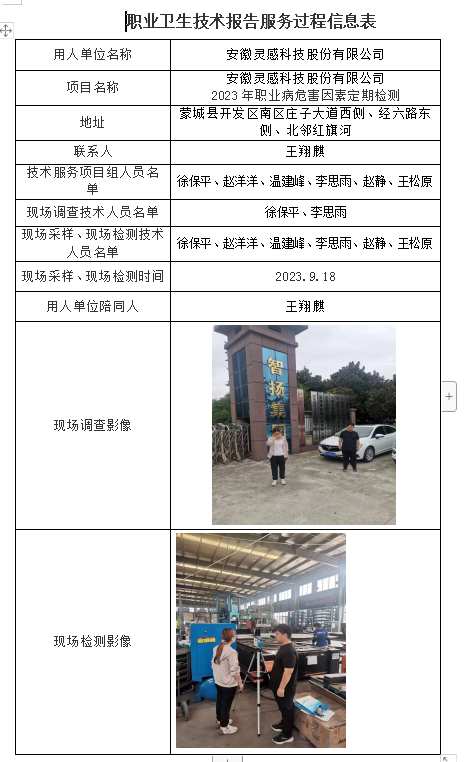 职业卫生技术报告服务过程信息表

| 用人单位名称 | 安徽灵感科技股份有限公司 |
|---|---|
| 项目名称 | 安徽灵感科技股份有限公司 2023 年职业病危害因素定期检测 |
| 地址 | 蒙城县开发区南区庄子大道西侧、经六路东侧、北邻红旗河 |
| 联系人 | 王翔麒 |
| 技术服务项目组人员名单 | 徐保平、赵洋洋、温建峰、李思雨、赵静、王松原 |
| 现场调查技术人员名单 | 徐保平、李思雨 |
| 现场采样、现场检测技术人员名单 | 徐保平、赵洋洋、温建峰、李思雨、赵静、王松原 |
| 现场采样、现场检测时间 | 2023.9.18 |
| 用人单位陪同人 | 王翔麒 |
| 现场调查影像 | 智扬集团 |
| 现场检测影像 | |